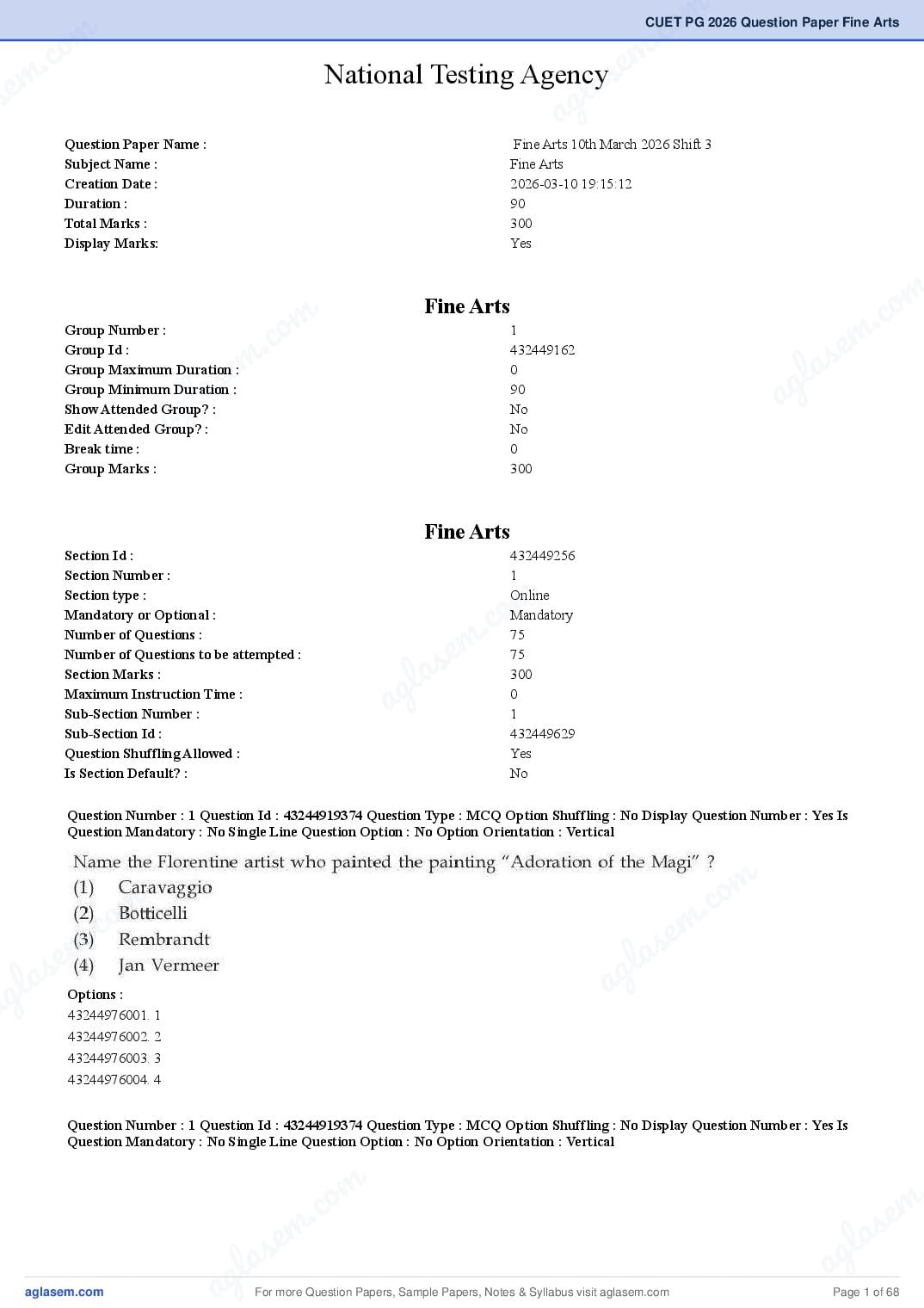 CUET PG 2026 Question Paper Fine Arts

National Testing Agency

| | |
|---|---|
| Question Paper Name : | Fine Arts 10th March 2026 Shift 3 |
| Subject Name : | Fine Arts |
| Creation Date : | 2026-03-10 19:15:12 |
| Duration : | 90 |
| Total Marks : | 300 |
| Display Marks: | Yes |

Fine Arts

| | |
|---|---|
| Group Number : | 1 |
| Group Id : | 432449162 |
| Group Maximum Duration : | 0 |
| Group Minimum Duration : | 90 |
| Show Attended Group? : | No |
| Edit Attended Group? : | No |
| Break time : | 0 |
| Group Marks : | 300 |

Fine Arts

| | |
|---|---|
| Section Id : | 432449256 |
| Section Number : | 1 |
| Section type : | Online |
| Mandatory or Optional : | Mandatory |
| Number of Questions : | 75 |
| Number of Questions to be attempted : | 75 |
| Section Marks : | 300 |
| Maximum Instruction Time : | 0 |
| Sub-Section Number : | 1 |
| Sub-Section Id : | 432449629 |
| Question Shuffling Allowed : | Yes |
| Is Section Default? : | No |

Question Number : 1 Question Id : 43244919374 Question Type : MCQ Option Shuffling : No Display Question Number : Yes Is Question Mandatory : No Single Line Question Option : No Option Orientation : Vertical

Name the Florentine artist who painted the painting “Adoration of the Magi” ?
(1) Caravaggio
(2) Botticelli
(3) Rembrandt
(4) Jan Vermeer

Options :
43244976001. 1
43244976002. 2
43244976003. 3
43244976004. 4

Question Number : 1 Question Id : 43244919374 Question Type : MCQ Option Shuffling : No Display Question Number : Yes Is Question Mandatory : No Single Line Question Option : No Option Orientation : Vertical

aglasem.com For more Question Papers, Sample Papers, Notes & Syllabus visit aglasem.com Page 1 of 68